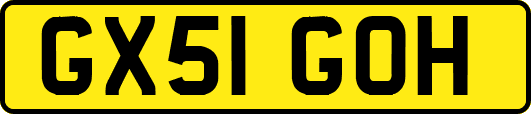 GX51 GOH